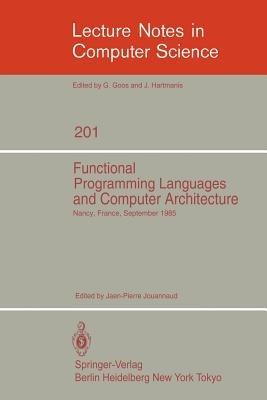 Lecture Notes in Computer Science

Edited by G. Goos and J. Hartmanis

201

Functional Programming Languages and Computer Architecture

Nancy, France, September 1985

Edited by Jean-Pierre Jouannaud

Springer-Verlag
Berlin Heidelberg New York Tokyo